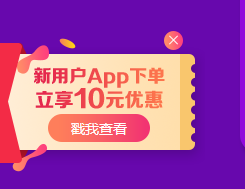 新用户App下单
立享10元优惠

戳我查看